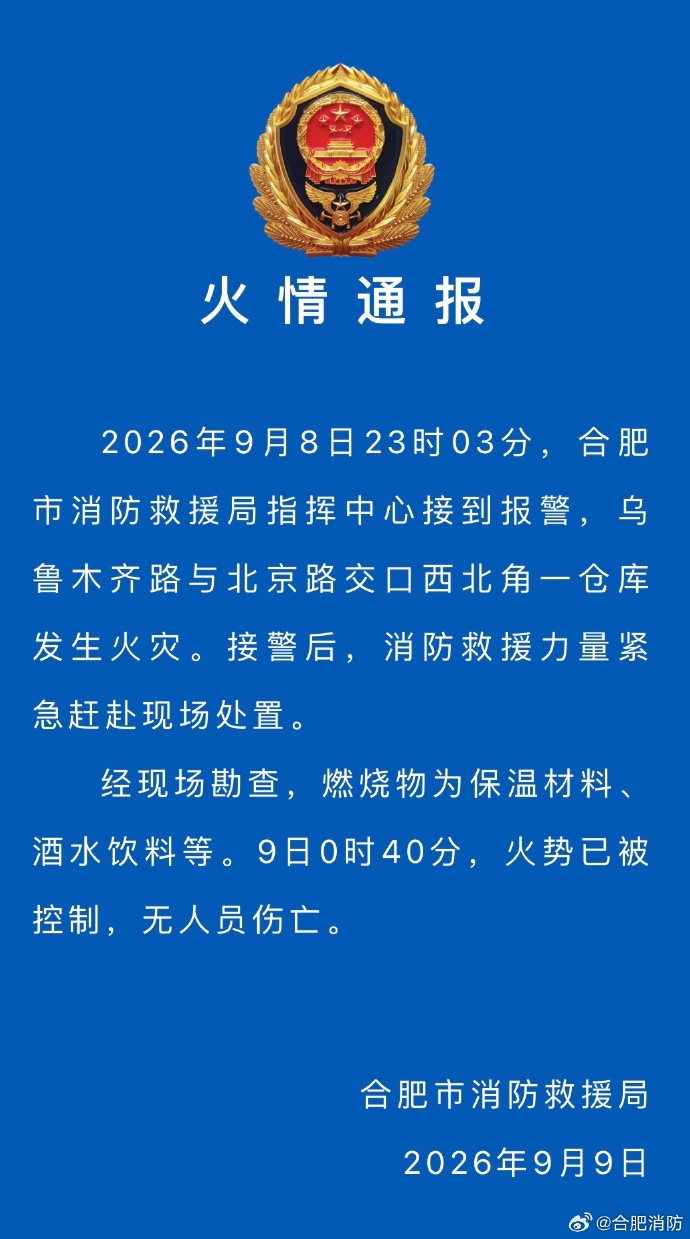 火情通报

2026年9月8日23时03分，合肥市消防救援局指挥中心接到报警，乌鲁木齐路与北京路交口西北角一仓库发生火灾。接警后，消防救援力量紧急赶赴现场处置。

经现场勘查，燃烧物为保温材料、酒水饮料等。9日0时40分，火势已被控制，无人员伤亡。

合肥市消防救援局
2026年9月9日

@合肥消防